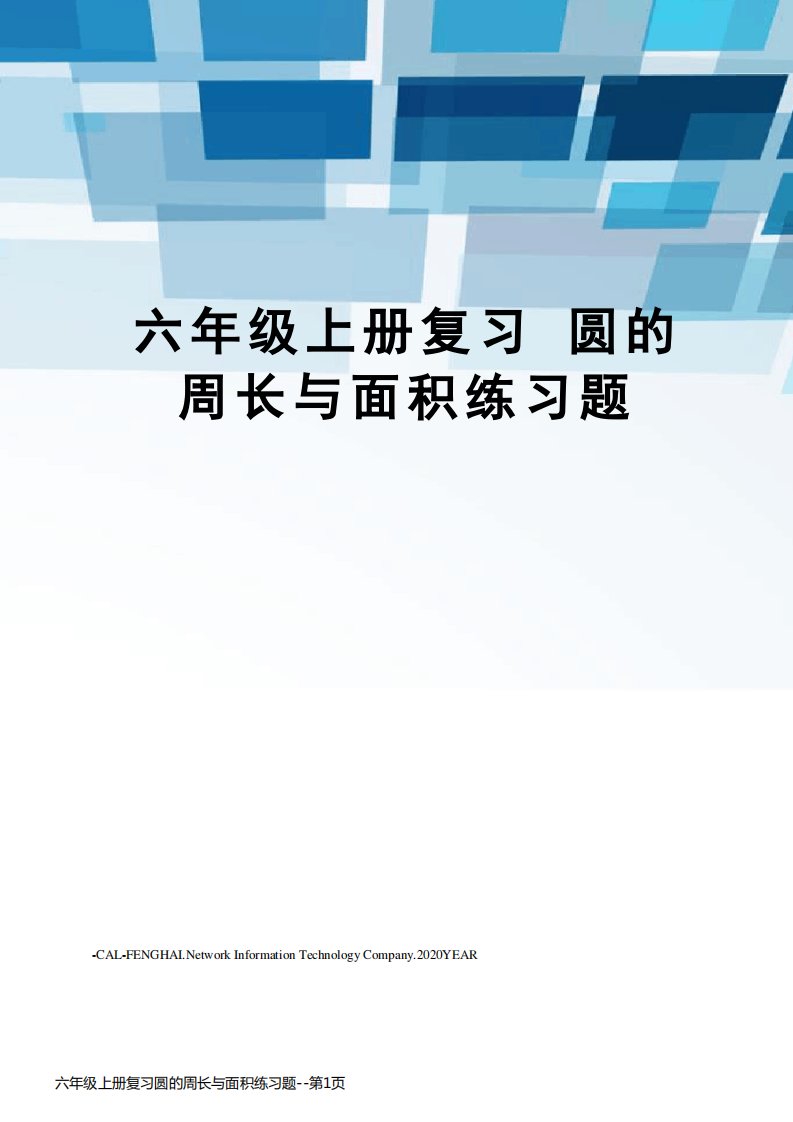 六年级上册复习 圆的周长与面积练习题

-CAL-FENGHAI.Network Information Technology Company.2020YEAR

六年级上册复习圆的周长与面积练习题--第1页